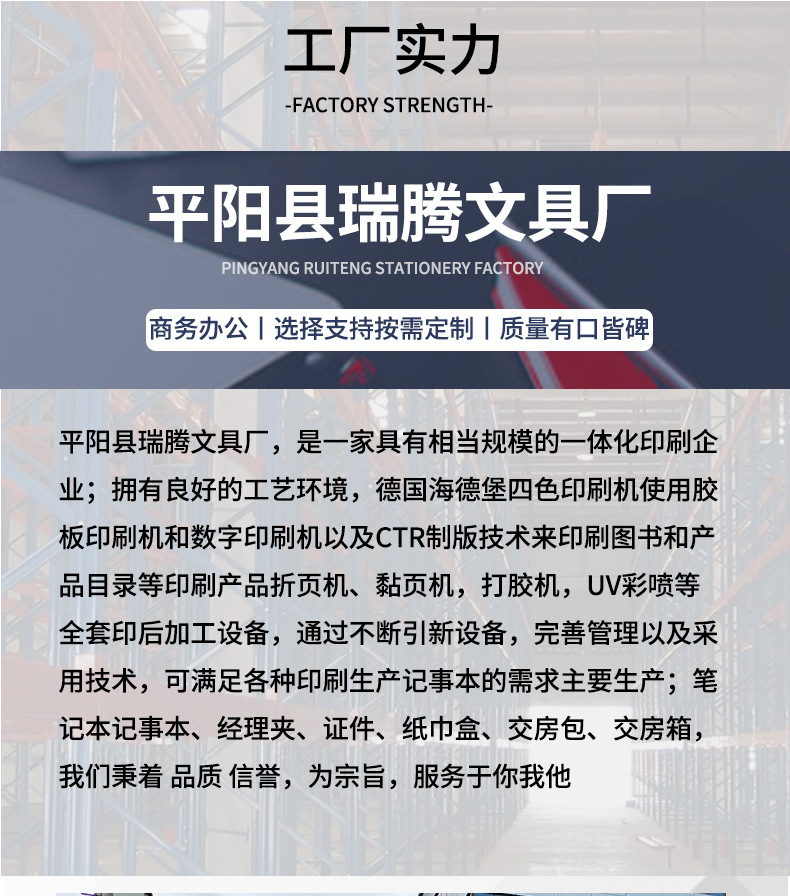 工厂实力

-FACTORY STRENGTH-

平阳县瑞腾文具厂

PINGYANG RUITENG STATIONERY FACTORY

商务办公丨选择支持按需定制丨质量有口皆碑

平阳县瑞腾文具厂，是一家具有相当规模的一体化印刷企业；拥有良好的工艺环境，德国海德堡四色印刷机使用胶板印刷机和数字印刷机以及CTR制版技术来印刷图书和产品目录等印刷产品折页机、黏页机，打胶机，UV彩喷等全套印后加工设备，通过不断引新设备，完善管理以及采用技术，可满足各种印刷生产记事本的需求主要生产；笔记本记事本、经理夹、证件、纸巾盒、交房包、交房箱，我们秉着 品质 信誉，为宗旨，服务于你我他